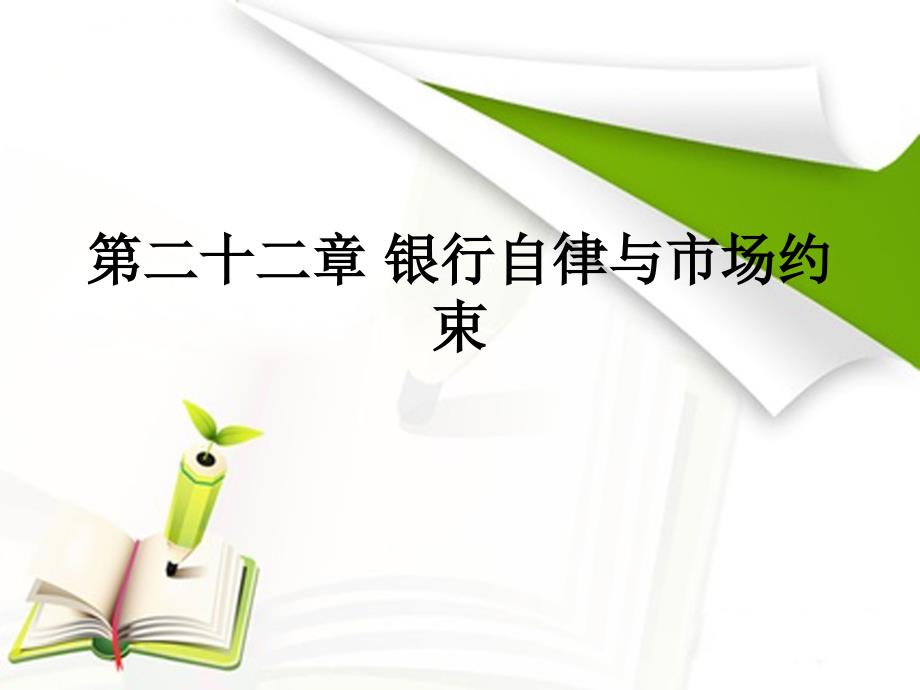 第二十二章 银行自律与市场约束